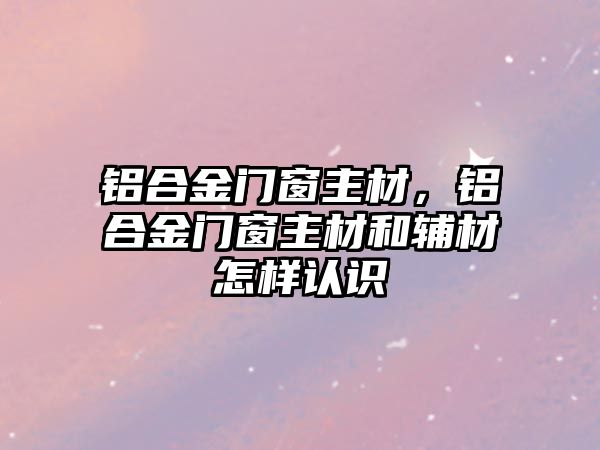 铝合金门窗主材，铝合金门窗主材和辅材怎样认识